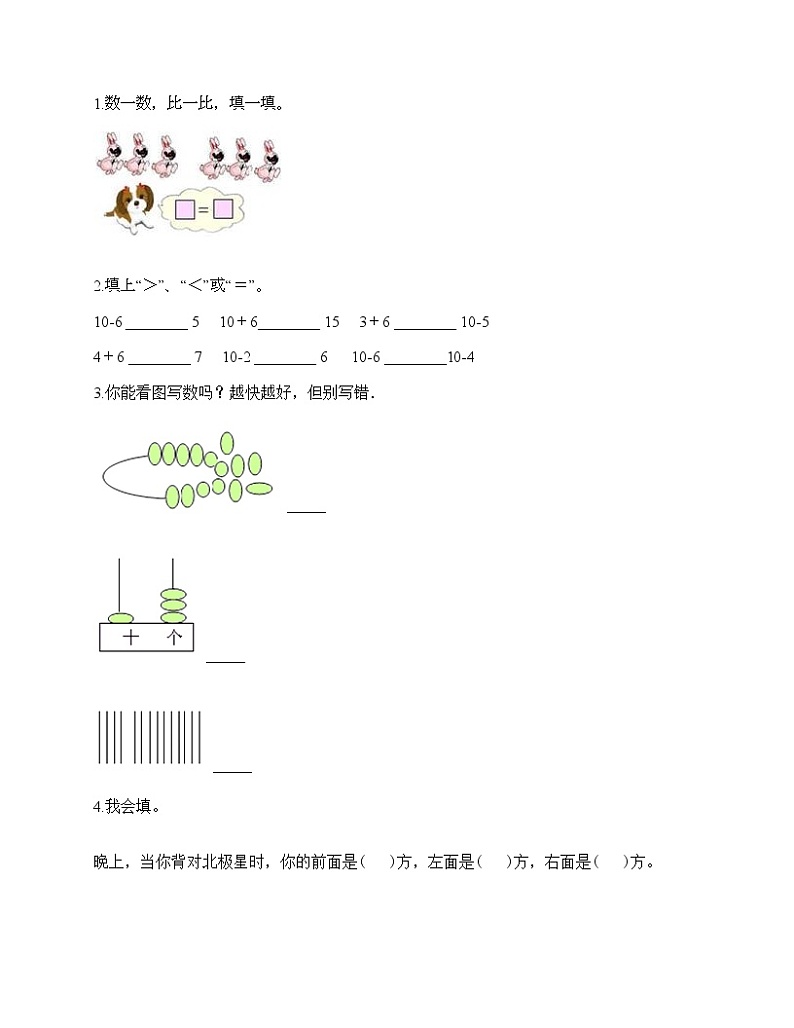 1.数一数，比一比，填一填。

□=□

2.填上“＞”、“＜”或“＝”。

10-6 ________ 5　10＋6________ 15　3＋6 ________ 10-5

4＋6 ________ 7　10-2 ________ 6　10-6 ________10-4

3.你能看图写数吗？越快越好，但别写错．

____

十　个

____

____

4.我会填。

晚上，当你背对北极星时，你的前面是(　　)方，左面是(　　)方，右面是(　　)方。